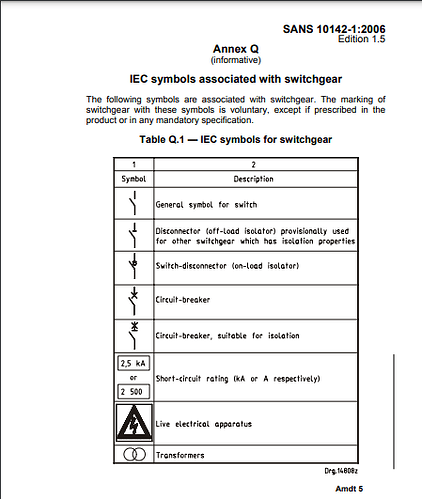 SANS 10142-1:2006
Edition 1.5

Annex Q
(informative)

IEC symbols associated with switchgear

The following symbols are associated with switchgear. The marking of switchgear with these symbols is voluntary, except if prescribed in the product or in any mandatory specification.

Table Q.1 — IEC symbols for switchgear

| 1 | 2 |
|---|---|
| Symbol | Description |
| | General symbol for switch |
| | Disconnector (off-load isolator) provisionally used for other switchgear which has isolation properties |
| | Switch-disconnector (on-load isolator) |
| | Circuit-breaker |
| | Circuit-breaker, suitable for isolation |
| 2,5 kA or 2 500 | Short-circuit rating (kA or A respectively) |
| | Live electrical apparatus |
| | Transformers |

Drg.14808z

Amdt 5